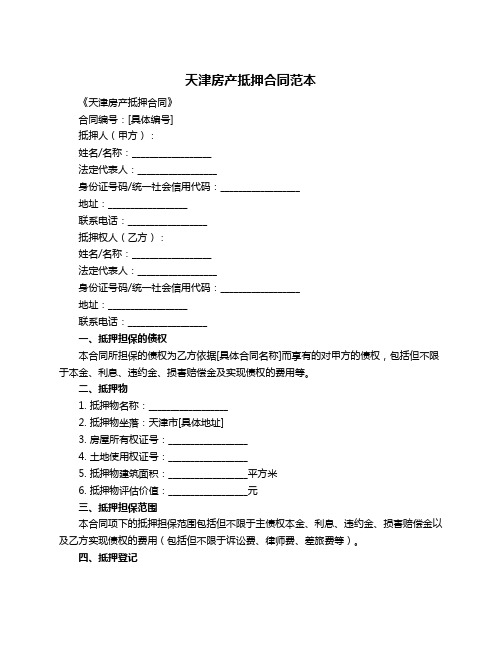 天津房产抵押合同范本

《天津房产抵押合同》

合同编号：[具体编号]

抵押人（甲方）：

姓名/名称：________________

法定代表人：________________

身份证号码/统一社会信用代码：________________

地址：________________

联系电话：________________

抵押权人（乙方）：

姓名/名称：________________

法定代表人：________________

身份证号码/统一社会信用代码：________________

地址：________________

联系电话：________________

一、抵押担保的债权

本合同所担保的债权为乙方依据[具体合同名称]而享有的对甲方的债权，包括但不限于本金、利息、违约金、损害赔偿金及实现债权的费用等。

二、抵押物

1. 抵押物名称：________________

2. 抵押物坐落：天津市[具体地址]

3. 房屋所有权证号：________________

4. 土地使用权证号：________________

5. 抵押物建筑面积：________________平方米

6. 抵押物评估价值：________________元

三、抵押担保范围

本合同项下的抵押担保范围包括但不限于主债权本金、利息、违约金、损害赔偿金以及乙方实现债权的费用（包括但不限于诉讼费、律师费、差旅费等）。

四、抵押登记